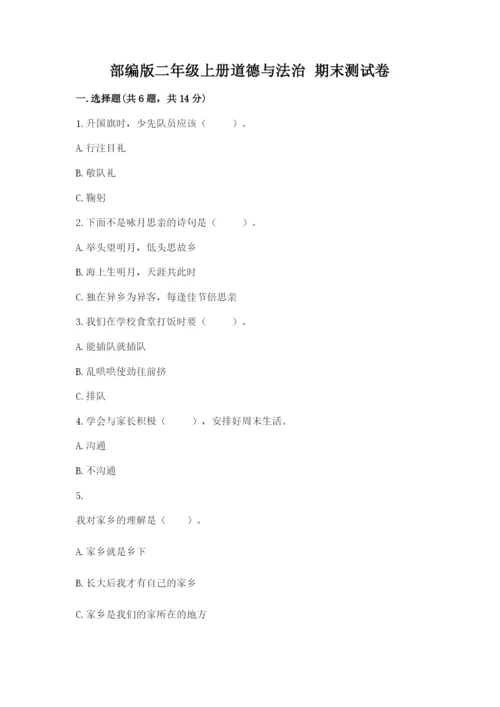 部编版二年级上册道德与法治 期末测试卷

一. 选择题(共 6 题，共 14 分)

1. 升国旗时，少先队员应该（　　）。

A. 行注目礼

B. 敬队礼

C. 鞠躬

2. 下面不是咏月思亲的诗句是（　　）。

A. 举头望明月，低头思故乡

B. 海上生明月，天涯共此时

C. 独在异乡为异客，每逢佳节倍思亲

3. 我们在学校食堂打饭时要（　　）。

A. 能插队就插队

B. 乱哄哄使劲往前挤

C. 排队

4. 学会与家长积极（　　），安排好周末生活。

A. 沟通

B. 不沟通

5.

我对家乡的理解是（　　）。

A. 家乡就是乡下

B. 长大后我才有自己的家乡

C. 家乡是我们的家所在的地方